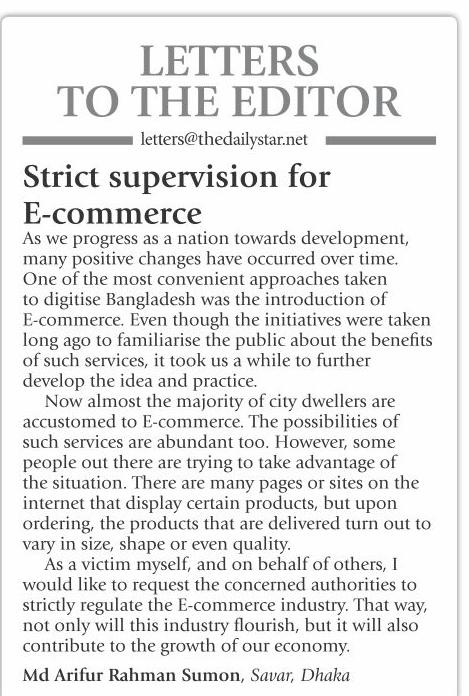 LETTERS TO THE EDITOR

letters@thedailystar.net

Strict supervision for E-commerce

As we progress as a nation towards development, many positive changes have occurred over time. One of the most convenient approaches taken to digitise Bangladesh was the introduction of E-commerce. Even though the initiatives were taken long ago to familiarise the public about the benefits of such services, it took us a while to further develop the idea and practice.

Now almost the majority of city dwellers are accustomed to E-commerce. The possibilities of such services are abundant too. However, some people out there are trying to take advantage of the situation. There are many pages or sites on the internet that display certain products, but upon ordering, the products that are delivered turn out to vary in size, shape or even quality.

As a victim myself, and on behalf of others, I would like to request the concerned authorities to strictly regulate the E-commerce industry. That way, not only will this industry flourish, but it will also contribute to the growth of our economy.

Md Arifur Rahman Sumon, Savar, Dhaka